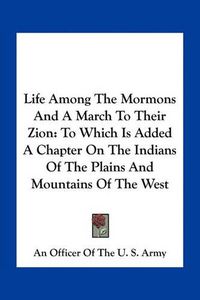 Life Among The Mormons And A March To Their Zion: To Which Is Added A Chapter On The Indians Of The Plains And Mountains Of The West

An Officer Of The U. S. Army